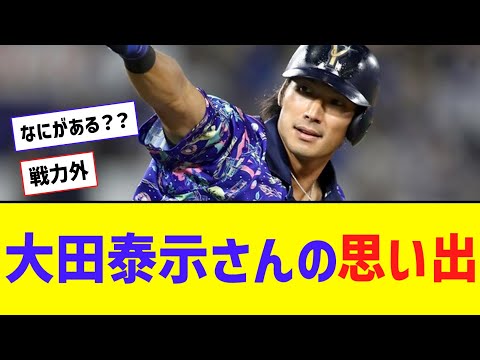 なにがある??

戦力外

大田泰示さんの思い出